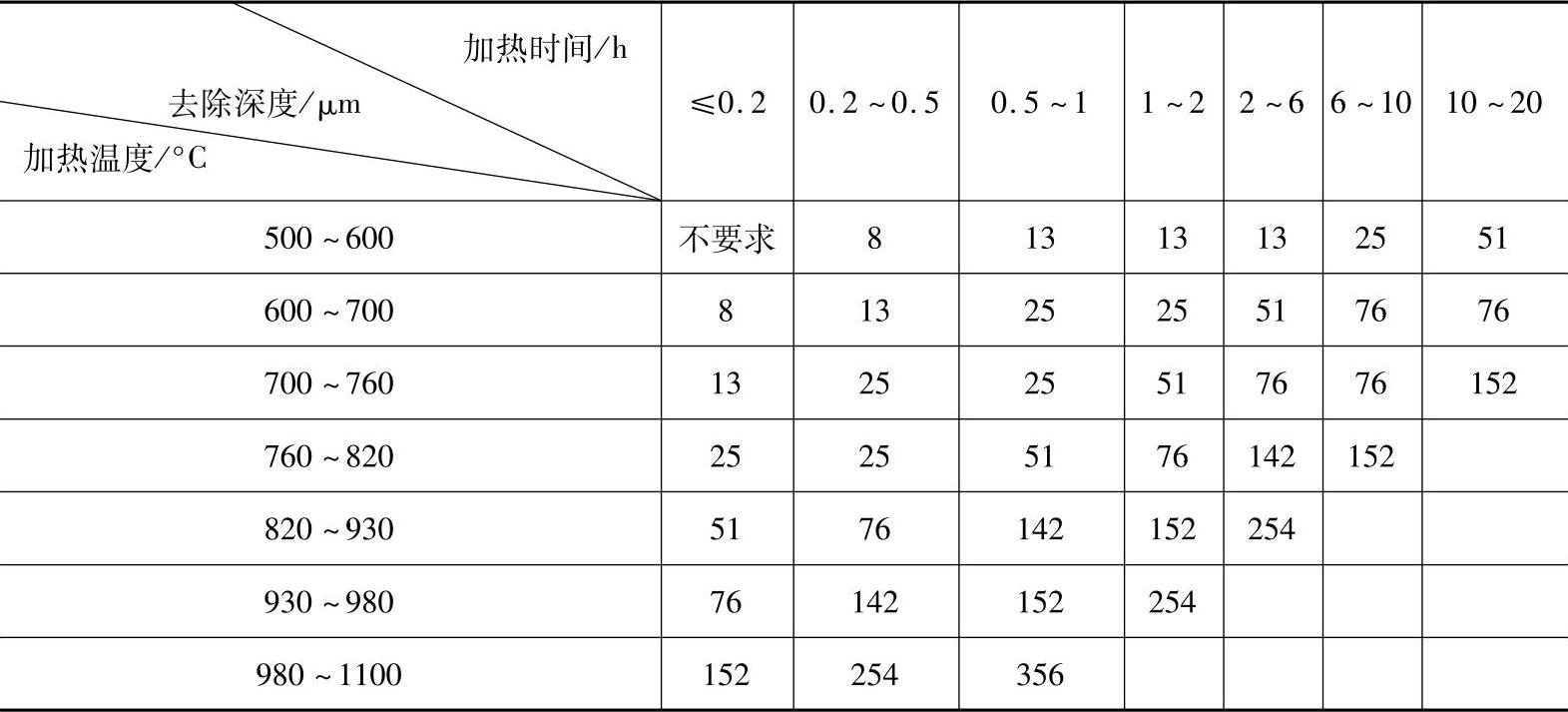 | 加热时间/h 去除深度/μm 加热温度/°C | ≤0.2 | 0.2~0.5 | 0.5~1 | 1~2 | 2~6 | 6~10 | 10~20 |
|---|---|---|---|---|---|---|---|
| 500~600 | 不要求 | 8 | 13 | 13 | 13 | 25 | 51 |
| 600~700 | 8 | 13 | 25 | 25 | 51 | 76 | 76 |
| 700~760 | 13 | 25 | 25 | 51 | 76 | 76 | 152 |
| 760~820 | 25 | 25 | 51 | 76 | 142 | 152 | |
| 820~930 | 51 | 76 | 142 | 152 | 254 | | |
| 930~980 | 76 | 142 | 152 | 254 | | | |
| 980~1100 | 152 | 254 | 356 | | | | |